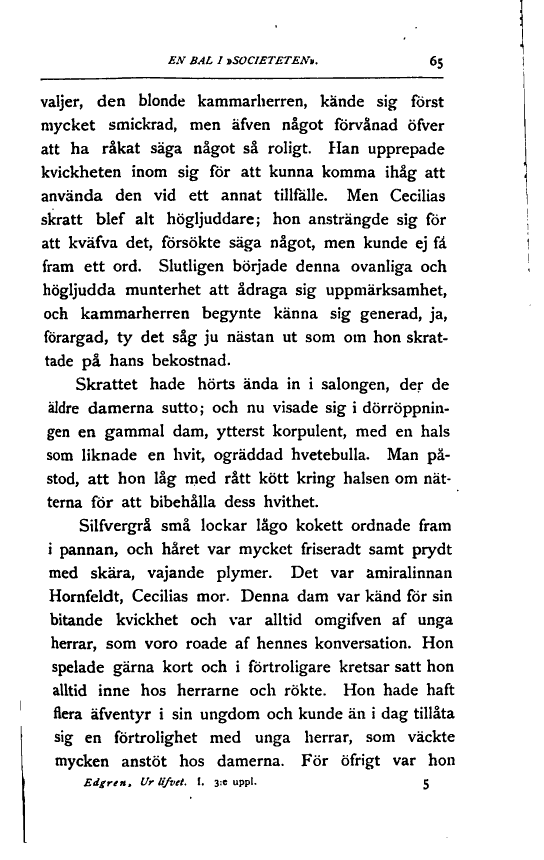 EN BAL I »SOCIETETEN». 65

valjer, den blonde kammarherren, kände sig först mycket smickrad, men äfven något förvånad öfver att ha råkat säga något så roligt. Han upprepade kvickheten inom sig för att kunna komma ihåg att använda den vid ett annat tillfälle. Men Cecilias skratt blef alt högljuddare; hon ansträngde sig för att kväfva det, försökte säga något, men kunde ej få fram ett ord. Slutligen började denna ovanliga och högljudda munterhet att ådraga sig uppmärksamhet, och kammarherren begynte känna sig generad, ja, förargad, ty det såg ju nästan ut som om hon skrattade på hans bekostnad.

Skrattet hade hörts ända in i salongen, der de äldre damerna sutto; och nu visade sig i dörröppningen en gammal dam, ytterst korpulent, med en hals som liknade en hvit, ogräddad hvetebulla. Man påstod, att hon låg med rått kött kring halsen om nätterna för att bibehålla dess hvithet.

Silfvergrå små lockar lågo kokett ordnade fram i pannan, och håret var mycket friseradt samt prydt med skära, vajande plymer. Det var amiralinnan Hornfeldt, Cecilias mor. Denna dam var känd för sin bitande kvickhet och var alltid omgifven af unga herrar, som voro roade af hennes konversation. Hon spelade gärna kort och i förtroligare kretsar satt hon alltid inne hos herrarne och rökte. Hon hade haft flera äfventyr i sin ungdom och kunde än i dag tillåta sig en förtrolighet med unga herrar, som väckte mycken anstöt hos damerna. För öfrigt var hon

Edgren, Ur lifvet. I. 3:e uppl. 5